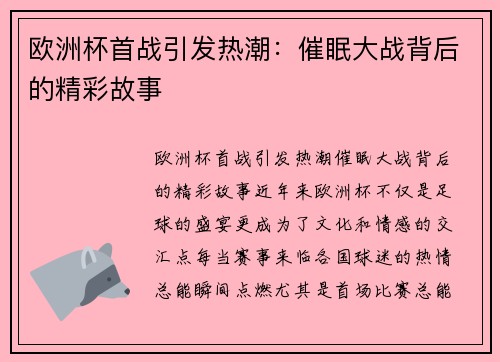 欧洲杯首战引发热潮：催眠大战背后的精彩故事

欧洲杯首战引发热潮催眠大战背后的精彩故事近年来欧洲杯不仅是足球的盛宴更成为了文化和情感的交汇点每当赛事来临各国球迷的热情总能瞬间点燃尤其是首场比赛总能